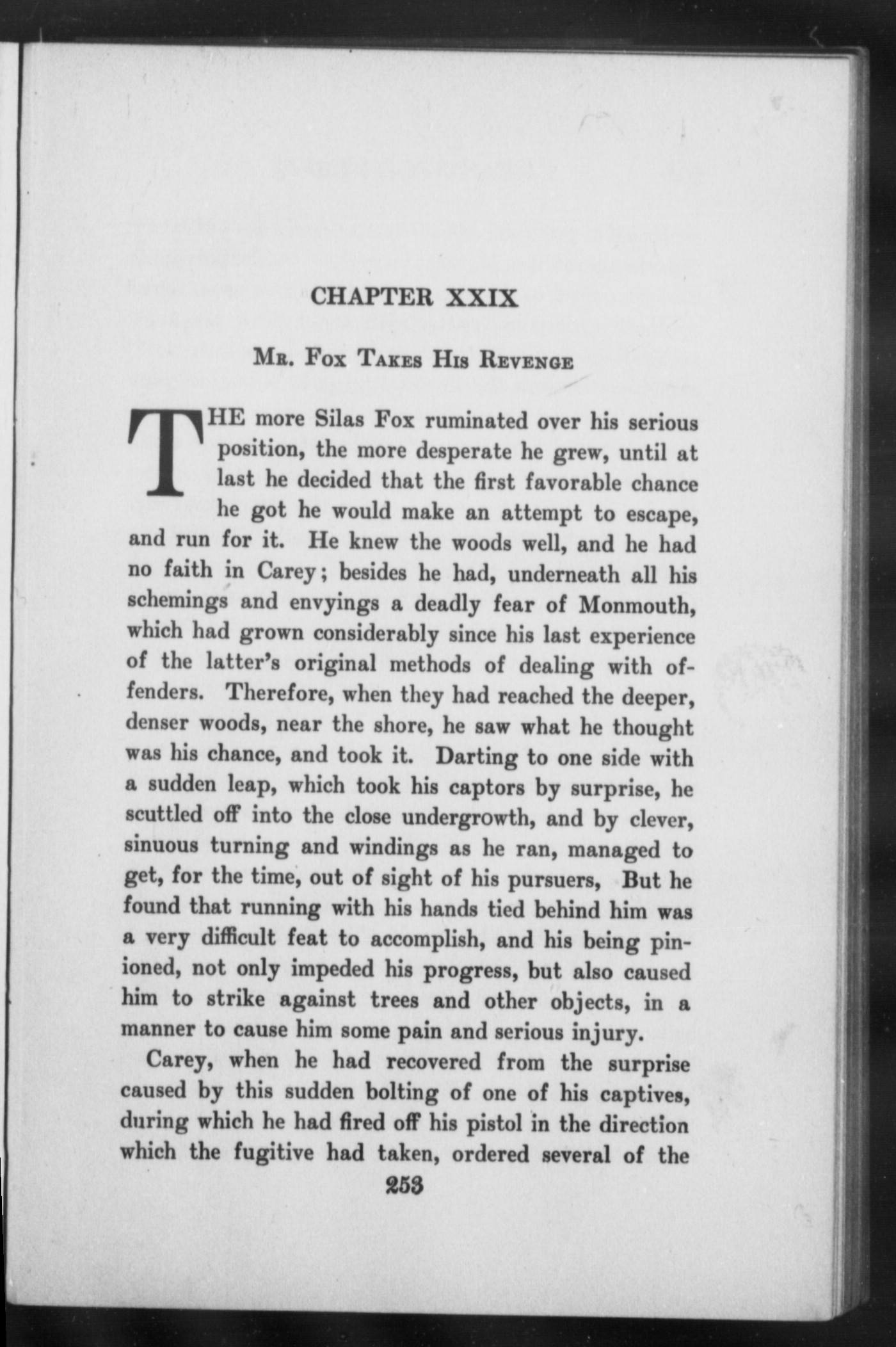 CHAPTER XXIX

MR. FOX TAKES HIS REVENGE

THE more Silas Fox ruminated over his serious position, the more desperate he grew, until at last he decided that the first favorable chance he got he would make an attempt to escape, and run for it. He knew the woods well, and he had no faith in Carey; besides he had, underneath all his schemings and envyings a deadly fear of Monmouth, which had grown considerably since his last experience of the latter's original methods of dealing with offenders. Therefore, when they had reached the deeper, denser woods, near the shore, he saw what he thought was his chance, and took it. Darting to one side with a sudden leap, which took his captors by surprise, he scuttled off into the close undergrowth, and by clever, sinuous turning and windings as he ran, managed to get, for the time, out of sight of his pursuers, But he found that running with his hands tied behind him was a very difficult feat to accomplish, and his being pinioned, not only impeded his progress, but also caused him to strike against trees and other objects, in a manner to cause him some pain and serious injury.

Carey, when he had recovered from the surprise caused by this sudden bolting of one of his captives, during which he had fired off his pistol in the direction which the fugitive had taken, ordered several of the

253